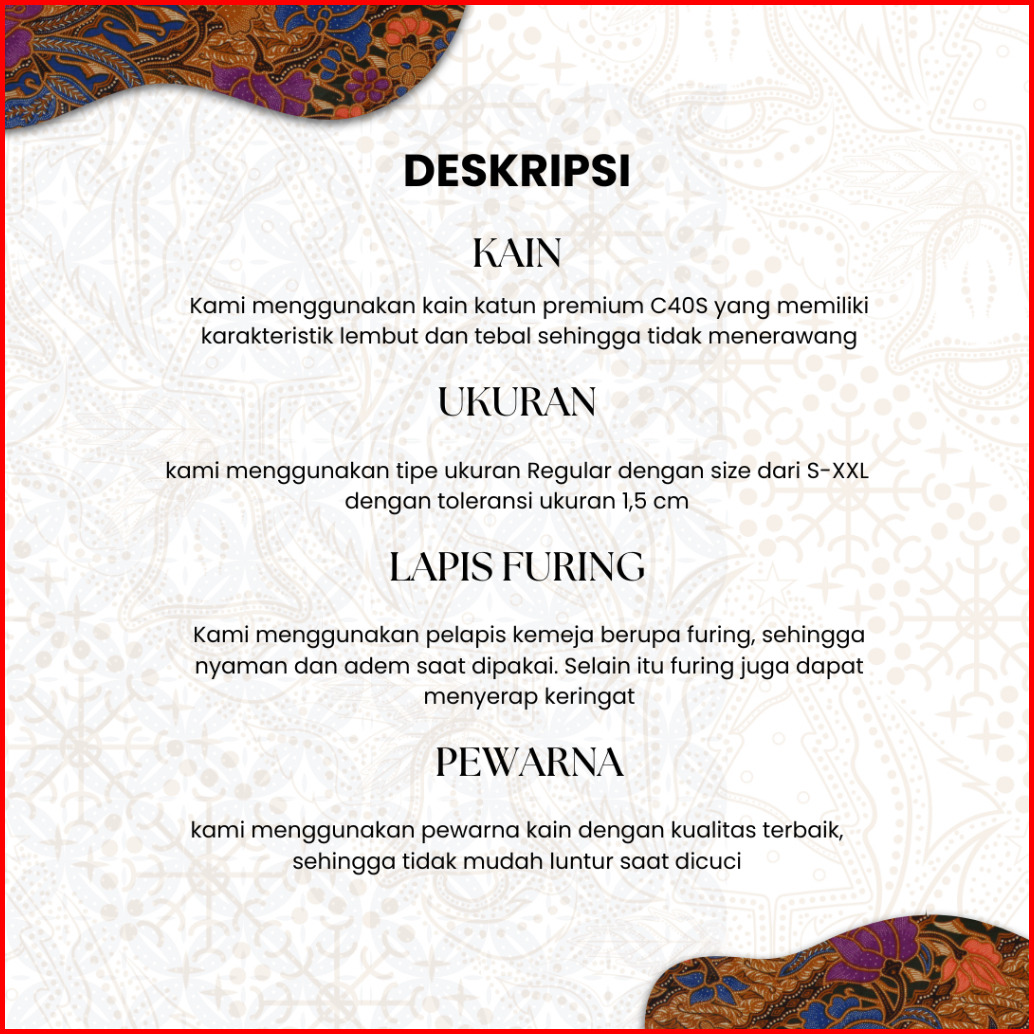 DESKRIPSI

KAIN

Kami menggunakan kain katun premium C40S yang memiliki karakteristik lembut dan tebal sehingga tidak menerawang

UKURAN

kami menggunakan tipe ukuran Regular dengan size dari S-XXL dengan toleransi ukuran 1,5 cm

LAPIS FURING

Kami menggunakan pelapis kemeja berupa furing, sehingga nyaman dan adem saat dipakai. Selain itu furing juga dapat menyerap keringat

PEWARNA

kami menggunakan pewarna kain dengan kualitas terbaik, sehingga tidak mudah luntur saat dicuci